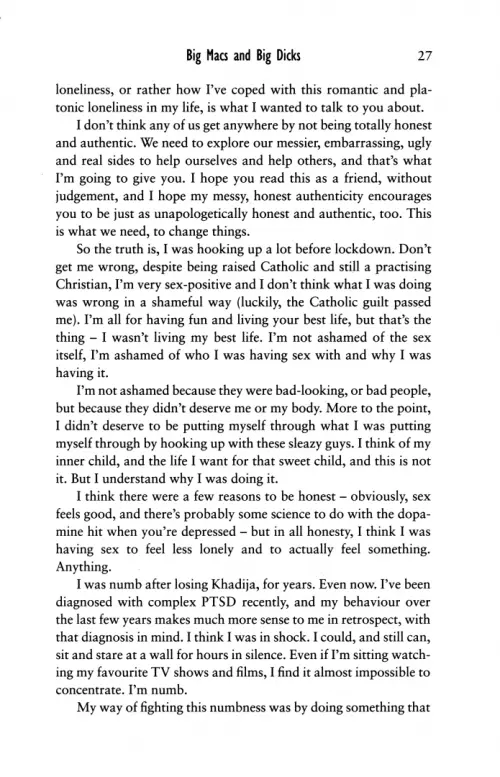 Big Macs and Big Dicks 27

loneliness, or rather how I've coped with this romantic and platonic loneliness in my life, is what I wanted to talk to you about.

I don't think any of us get anywhere by not being totally honest and authentic. We need to explore our messier, embarrassing, ugly and real sides to help ourselves and help others, and that's what I'm going to give you. I hope you read this as a friend, without judgement, and I hope my messy, honest authenticity encourages you to be just as unapologetically honest and authentic, too. This is what we need, to change things.

So the truth is, I was hooking up a lot before lockdown. Don't get me wrong, despite being raised Catholic and still a practising Christian, I'm very sex-positive and I don't think what I was doing was wrong in a shameful way (luckily, the Catholic guilt passed me). I'm all for having fun and living your best life, but that's the thing – I wasn't living my best life. I'm not ashamed of the sex itself, I'm ashamed of who I was having sex with and why I was having it.

I'm not ashamed because they were bad-looking, or bad people, but because they didn't deserve me or my body. More to the point, I didn't deserve to be putting myself through what I was putting myself through by hooking up with these sleazy guys. I think of my inner child, and the life I want for that sweet child, and this is not it. But I understand why I was doing it.

I think there were a few reasons to be honest – obviously, sex feels good, and there's probably some science to do with the dopamine hit when you're depressed – but in all honesty, I think I was having sex to feel less lonely and to actually feel something. Anything.

I was numb after losing Khadija, for years. Even now. I've been diagnosed with complex PTSD recently, and my behaviour over the last few years makes much more sense to me in retrospect, with that diagnosis in mind. I think I was in shock. I could, and still can, sit and stare at a wall for hours in silence. Even if I'm sitting watching my favourite TV shows and films, I find it almost impossible to concentrate. I'm numb.

My way of fighting this numbness was by doing something that